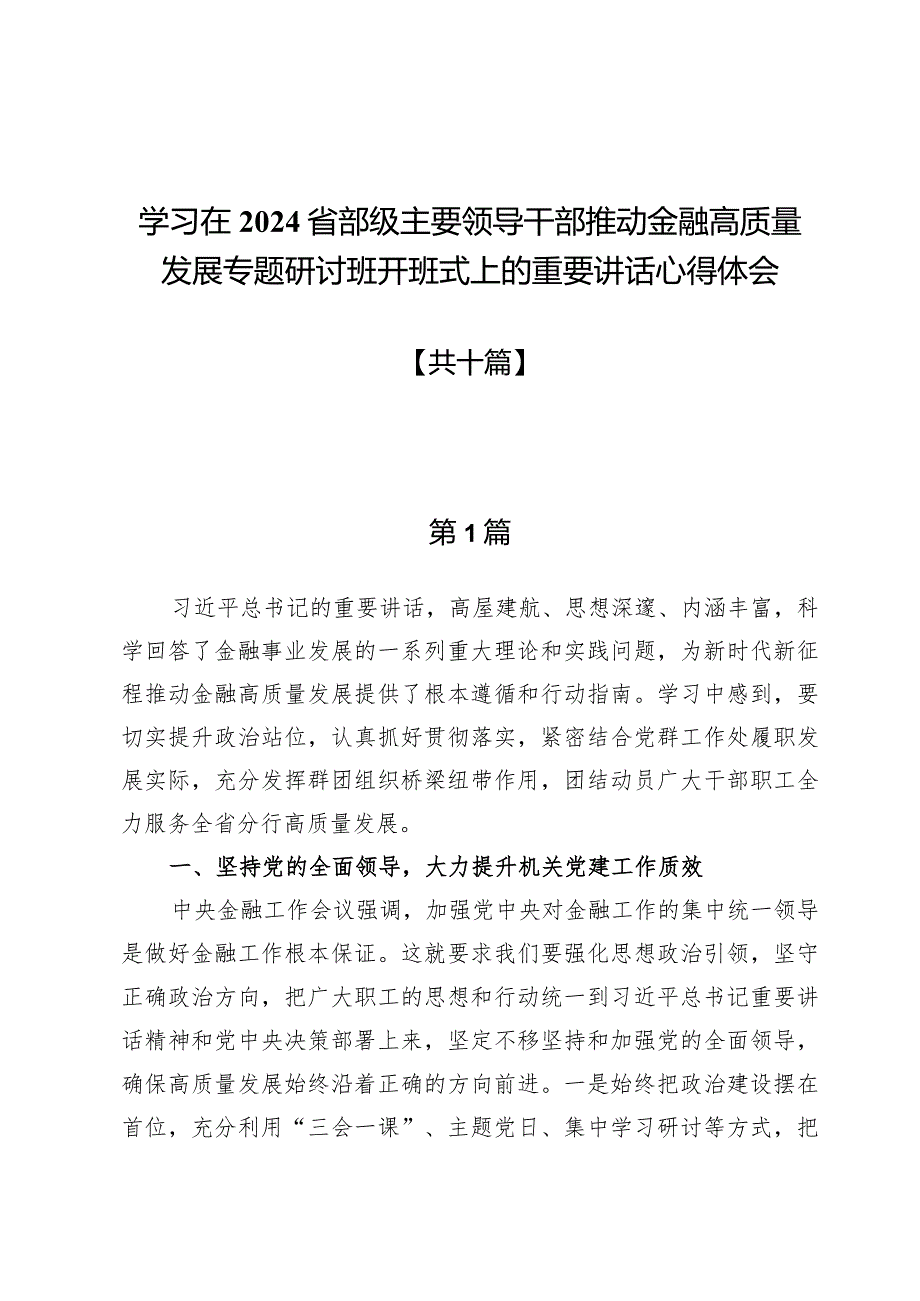 学习在2024省部级主要领导干部推动金融高质量发展专题研讨班开班式上的重要讲话心得体会

【共十篇】

第1篇

习近平总书记的重要讲话，高屋建瓴、思想深邃、内涵丰富，科学回答了金融事业发展的一系列重大理论和实践问题，为新时代新征程推动金融高质量发展提供了根本遵循和行动指南。学习中感到，要切实提升政治站位，认真抓好贯彻落实，紧密结合党群工作处履职发展实际，充分发挥群团组织桥梁纽带作用，团结动员广大干部职工全力服务全省分行高质量发展。

一、坚持党的全面领导，大力提升机关党建工作质效

中央金融工作会议强调，加强党中央对金融工作的集中统一领导是做好金融工作根本保证。这就要求我们要强化思想政治引领，坚守正确政治方向，把广大职工的思想和行动统一到习近平总书记重要讲话精神和党中央决策部署上来，坚定不移坚持和加强党的全面领导，确保高质量发展始终沿着正确的方向前进。一是始终把政治建设摆在首位，充分利用“三会一课”、主题党日、集中学习研讨等方式，把